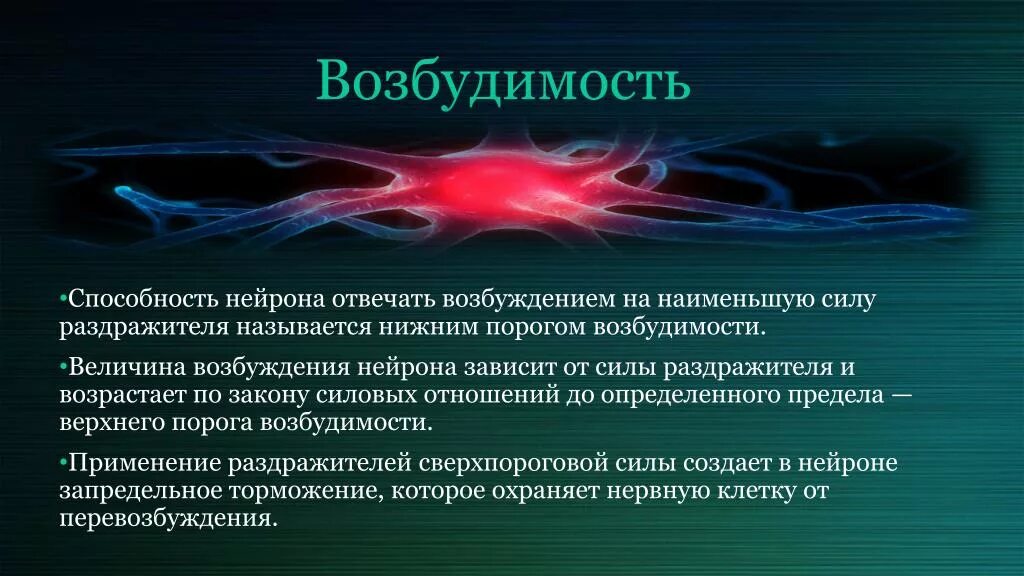 Возбудимость

•Способность нейрона отвечать возбуждением на наименьшую силу раздражителя называется нижним порогом возбудимости.

•Величина возбуждения нейрона зависит от силы раздражителя и возрастает по закону силовых отношений до определенного предела — верхнего порога возбудимости.

•Применение раздражителей сверхпороговой силы создает в нейроне запредельное торможение, которое охраняет нервную клетку от перевозбуждения.